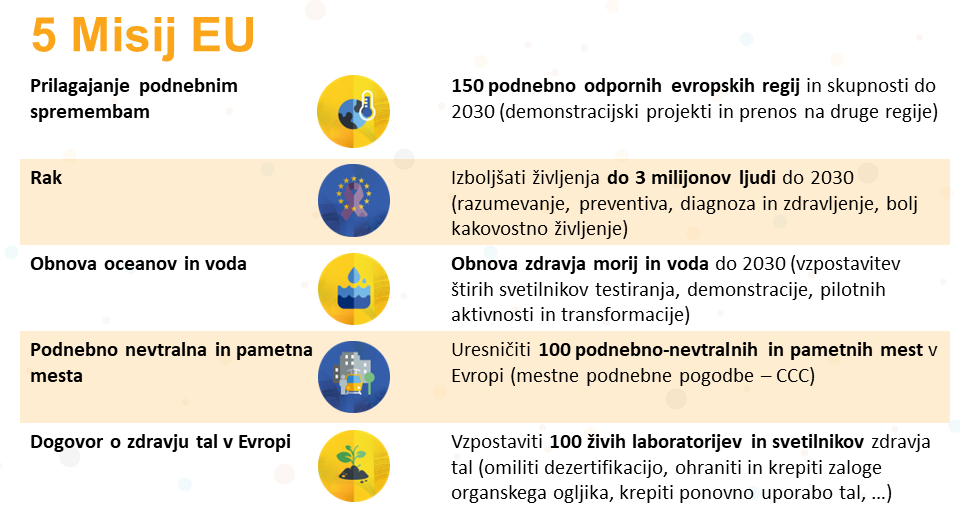 5 Misij EU

| | |
|---|---|
| Prilagajanje podnebnim spremembam | 150 podnebno odpornih evropskih regij in skupnosti do 2030 (demonstracijski projekti in prenos na druge regije) |
| Rak | Izboljšati življenja do 3 milijonov ljudi do 2030 (razumevanje, preventiva, diagnoza in zdravljenje, bolj kakovostno življenje) |
| Obnova oceanov in voda | Obnova zdravja morij in voda do 2030 (vzpostavitev štirih svetilnikov testiranja, demonstracije, pilotnih aktivnosti in transformacije) |
| Podnebno nevtralna in pametna mesta | Uresničiti 100 podnebno-nevtralnih in pametnih mest v Evropi (mestne podnebne pogodbe – CCC) |
| Dogovor o zdravju tal v Evropi | Vzpostaviti 100 živih laboratorijev in svetilnikov zdravja tal (omiliti dezertifikacijo, ohraniti in krepiti zaloge organskega ogljika, krepiti ponovno uporabo tal, …) |